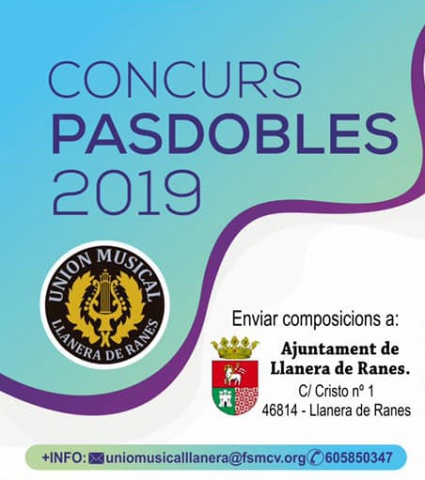 CONCURS
PASDOBLES
2019

UNION MUSICAL
LLANERA DE RANES

Enviar composicions a:

Ajuntament de
Llanera de Ranes.
C/ Cristo nº 1
46814 - Llanera de Ranes

+INFO: uniomusicalllanera@fsmcv.org 605850347